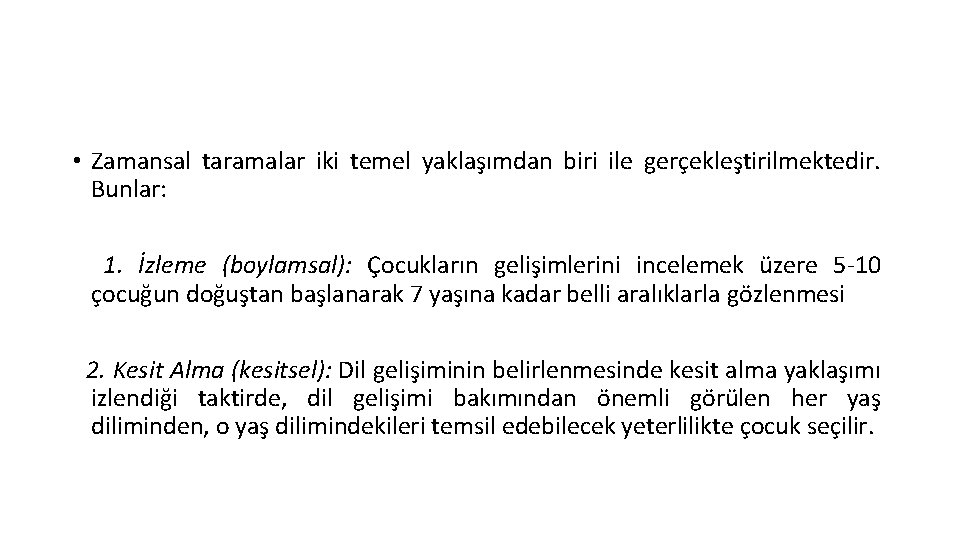 • Zamansal taramalar iki temel yaklaşımdan biri ile gerçekleştirilmektedir. Bunlar:

1. İzleme (boylamsal): Çocukların gelişimlerini incelemek üzere 5-10 çocuğun doğuştan başlanarak 7 yaşına kadar belli aralıklarla gözlenmesi

2. Kesit Alma (kesitsel): Dil gelişiminin belirlenmesinde kesit alma yaklaşımı izlendiği taktirde, dil gelişimi bakımından önemli görülen her yaş diliminden, o yaş dilimindekileri temsil edebilecek yeterlilikte çocuk seçilir.